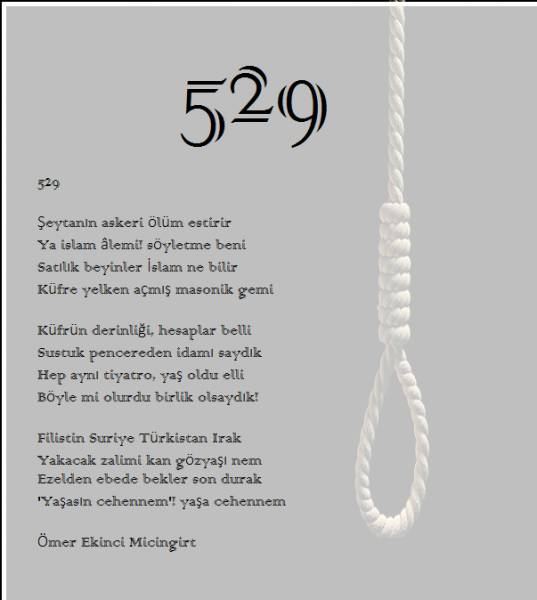 529

529

Şeytanın askeri ölüm estirir
Ya islam âlemi! söyletme beni
Satılık beyinler İslam ne bilir
Küfre yelken açmış masonik gemi

Küfrün derinliği, hesaplar belli
Sustuk pencereden idamı saydık
Hep aynı tiyatro, yaş oldu elli
Böyle mi olurdu birlik olsaydık!

Filistin Suriye Türkistan Irak
Yakacak zalimi kan gözyaşı nem
Ezelden ebede bekler son durak
'Yaşasın cehennem'! yaşa cehennem

Ömer Ekinci Micingirt